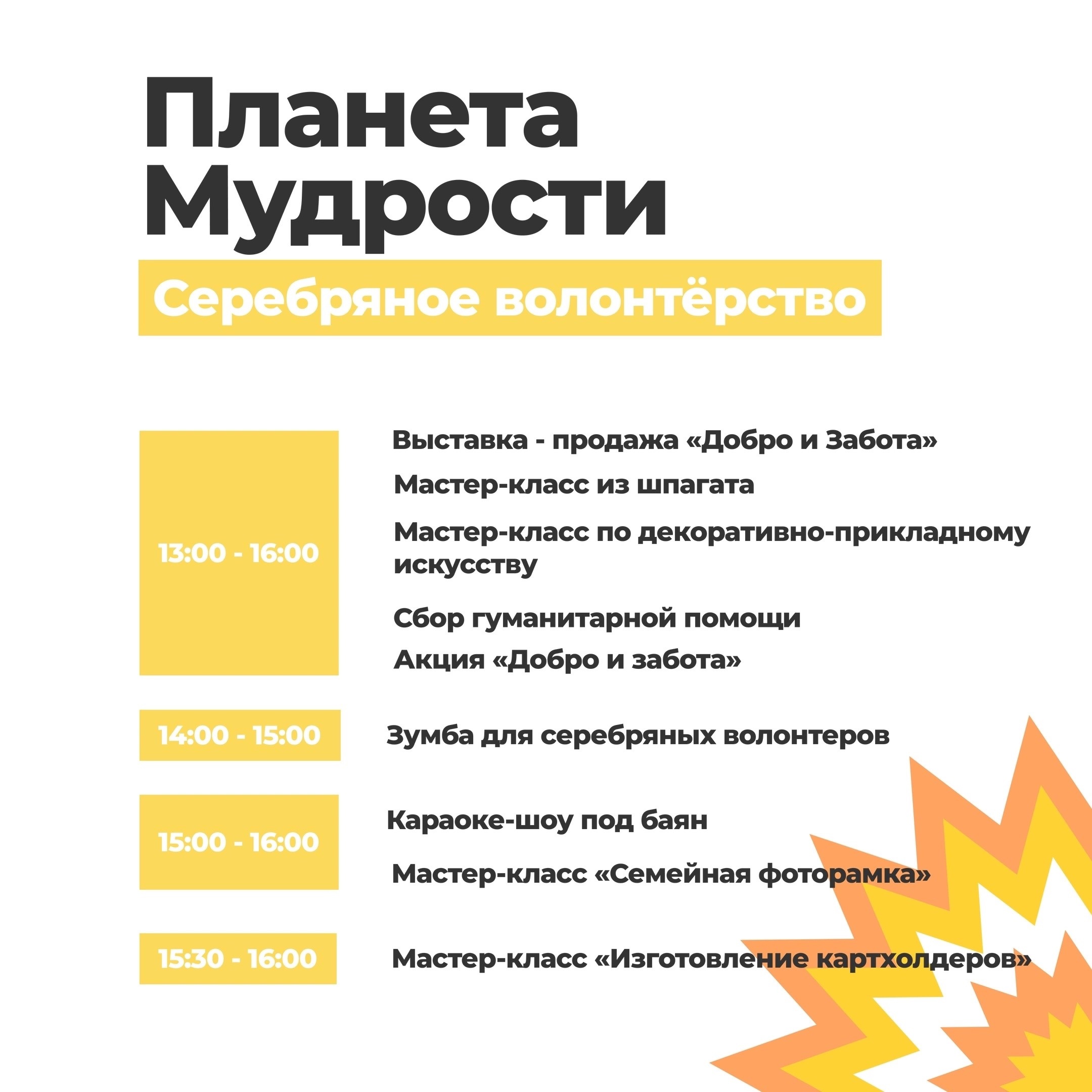 Планета Мудрости

Серебряное волонтёрство

13:00 - 16:00

Выставка - продажа «Добро и Забота»

Мастер-класс из шпагата

Мастер-класс по декоративно-прикладному искусству

Сбор гуманитарной помощи

Акция «Добро и забота»

14:00 - 15:00

Зумба для серебряных волонтеров

15:00 - 16:00

Караоке-шоу под баян

Мастер-класс «Семейная фоторамка»

15:30 - 16:00

Мастер-класс «Изготовление картхолдеров»